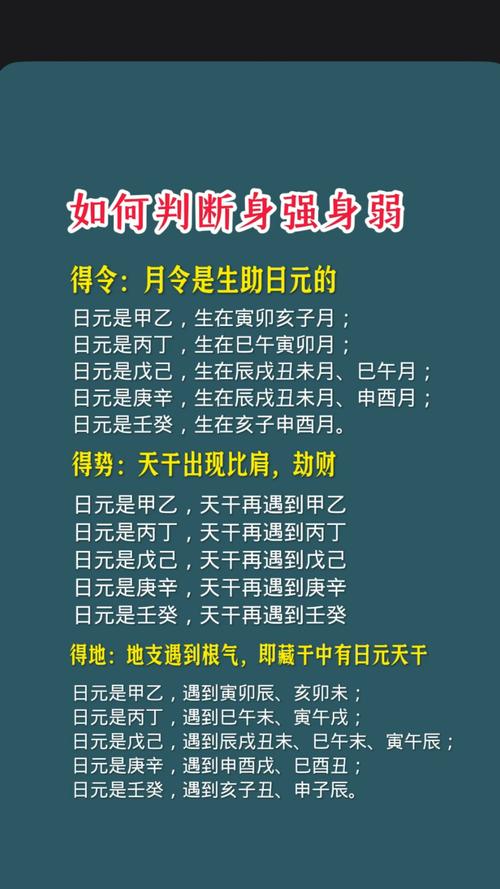 如何判断身强身弱

得令：月令是生助日元的

日元是甲乙，生在寅卯亥子月；
日元是丙丁，生在巳午寅卯月；
日元是戊己，生在辰戌丑未月、巳午月；
日元是庚辛，生在辰戌丑未月、申酉月；
日元是壬癸，生在亥子申酉月。

得势：天干出现比肩，劫财

日元是甲乙，天干再遇到甲乙
日元是丙丁，天干再遇到丙丁
日元是戊己，天干再遇到戊己
日元是庚辛，天干再遇到庚辛
日元是壬癸，天干再遇到壬癸

得地：地支遇到根气，即藏干中有日元天干

日元是甲乙，遇到寅卯辰、亥卯未；
日元是丙丁，遇到巳午未、寅午戌；
日元是戊己，遇到辰戌丑未、巳午未、寅午辰；
日元是庚辛，遇到申酉戌、巳酉丑；
日元是壬癸，遇到亥子丑、申子辰。